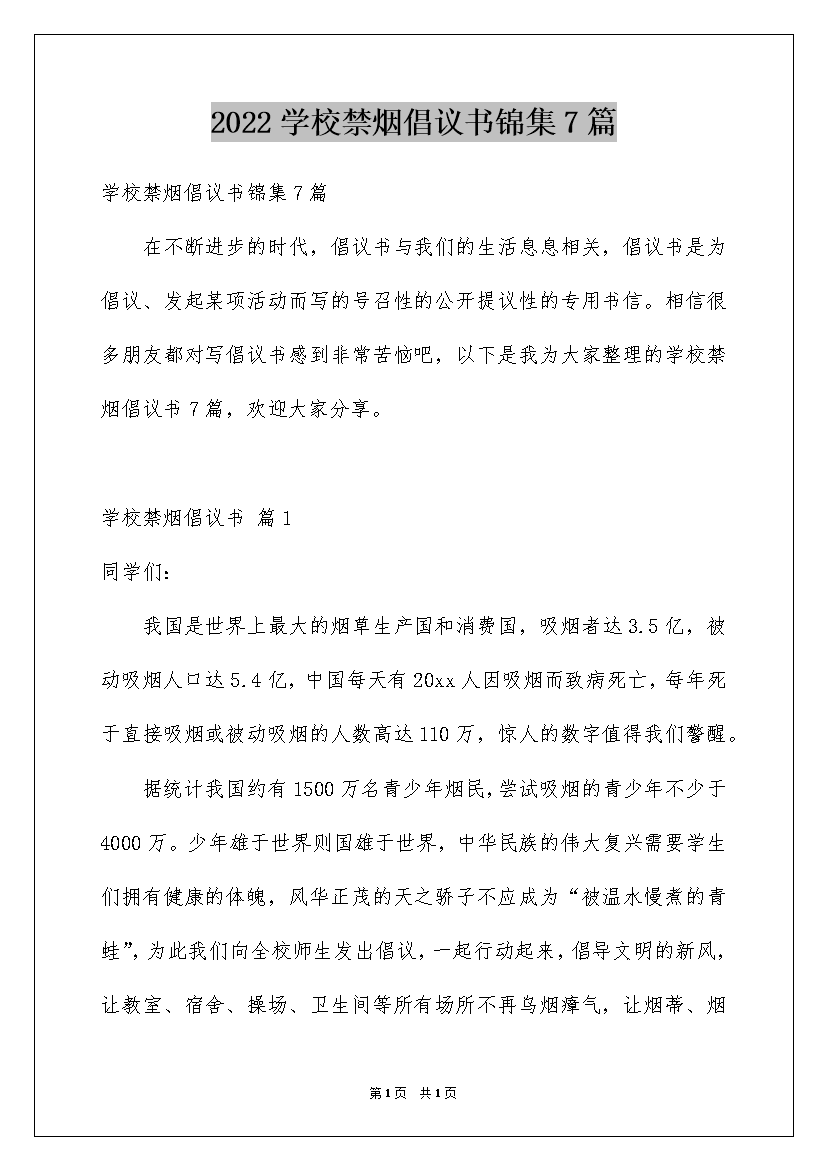 2022 学校禁烟倡议书锦集 7 篇

学校禁烟倡议书锦集 7 篇

在不断进步的时代，倡议书与我们的生活息息相关，倡议书是为倡议、发起某项活动而写的号召性的公开提议性的专用书信。相信很多朋友都对写倡议书感到非常苦恼吧，以下是我为大家整理的学校禁烟倡议书 7 篇，欢迎大家分享。

学校禁烟倡议书 篇 1

同学们:

我国是世界上最大的烟草生产国和消费国，吸烟者达 3.5 亿，被动吸烟人口达 5.4 亿，中国每天有 20xx 人因吸烟而致病死亡，每年死于直接吸烟或被动吸烟的人数高达 110 万，惊人的数字值得我们警醒。

据统计我国约有 1500 万名青少年烟民，尝试吸烟的青少年不少于 4000 万。少年雄于世界则国雄于世界，中华民族的伟大复兴需要学生们拥有健康的体魄，风华正茂的天之骄子不应成为“被温水慢煮的青蛙”，为此我们向全校师生发出倡议，一起行动起来，倡导文明的新风，让教室、宿舍、操场、卫生间等所有场所不再乌烟瘴气，让烟蒂、烟

第 1 页 共 1 页